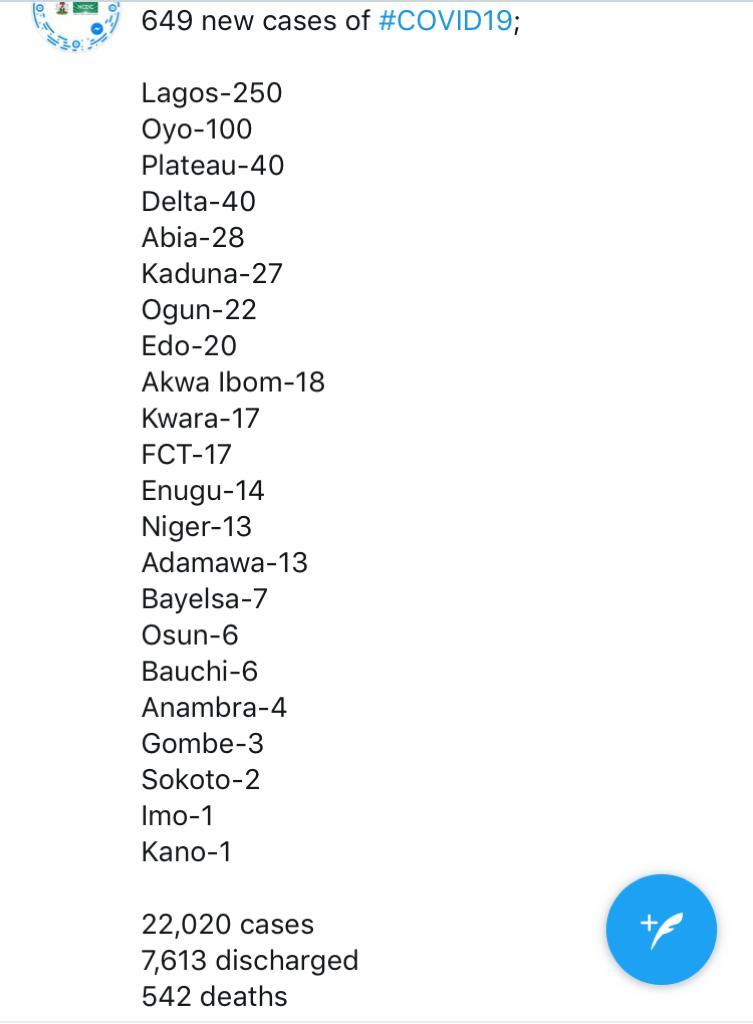 649 new cases of #COVID19;

Lagos-250
Oyo-100
Plateau-40
Delta-40
Abia-28
Kaduna-27
Ogun-22
Edo-20
Akwa Ibom-18
Kwara-17
FCT-17
Enugu-14
Niger-13
Adamawa-13
Bayelsa-7
Osun-6
Bauchi-6
Anambra-4
Gombe-3
Sokoto-2
Imo-1
Kano-1

22,020 cases
7,613 discharged
542 deaths